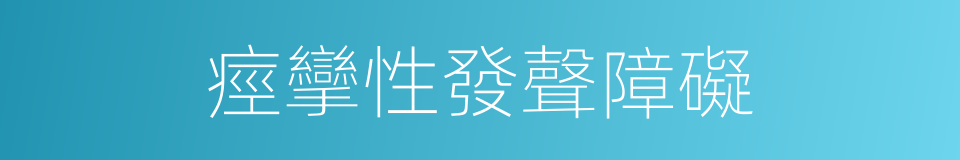 痙攣性發聲障礙